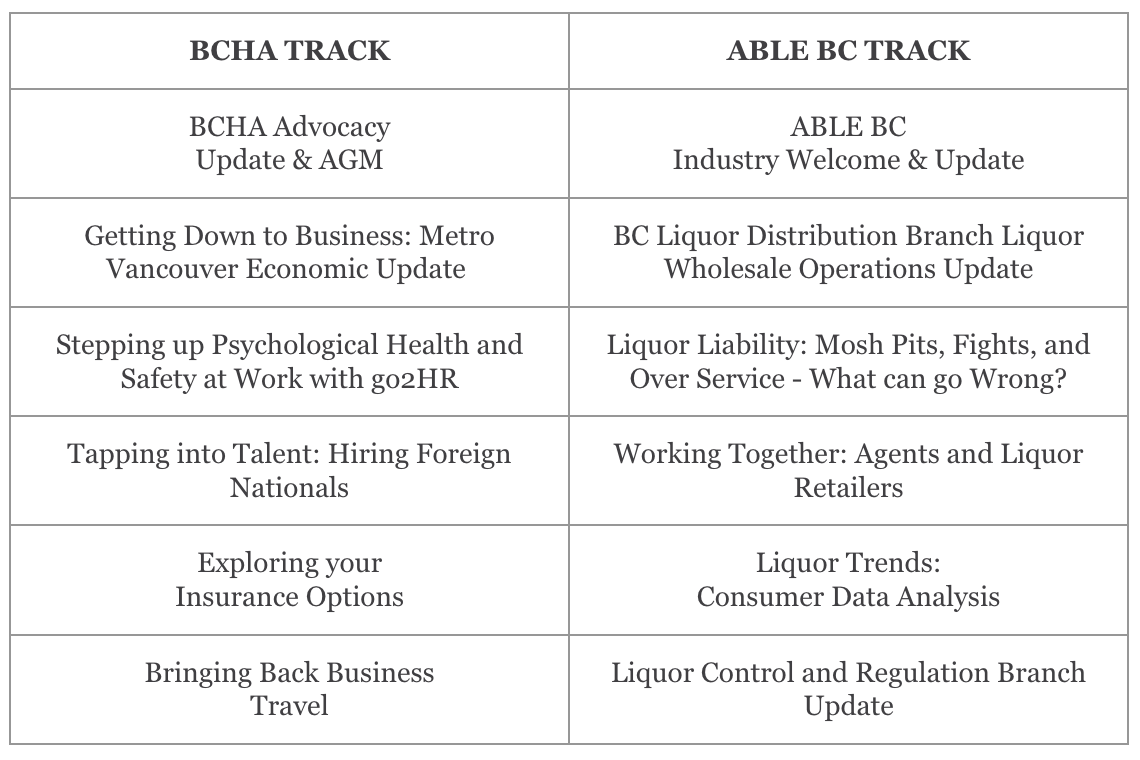 | BCHA TRACK | ABLE BC TRACK |
|---|---|
| BCHA Advocacy Update & AGM | ABLE BC Industry Welcome & Update |
| Getting Down to Business: Metro Vancouver Economic Update | BC Liquor Distribution Branch Liquor Wholesale Operations Update |
| Stepping up Psychological Health and Safety at Work with go2HR | Liquor Liability: Mosh Pits, Fights, and Over Service - What can go Wrong? |
| Tapping into Talent: Hiring Foreign Nationals | Working Together: Agents and Liquor Retailers |
| Exploring your Insurance Options | Liquor Trends: Consumer Data Analysis |
| Bringing Back Business Travel | Liquor Control and Regulation Branch Update |